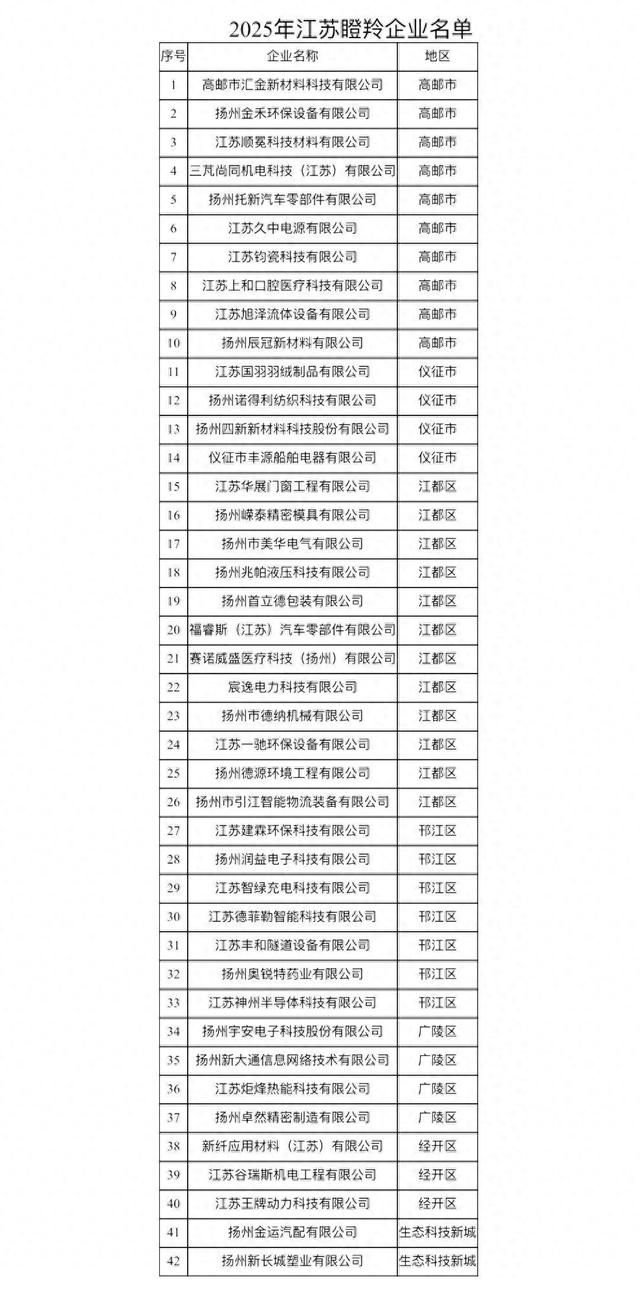 2025年江苏瞪羚企业名单

| 序号 | 企业名称 | 地区 |
|---|---|---|
| 1 | 高邮市汇金新材料科技有限公司 | 高邮市 |
| 2 | 扬州金禾环保设备有限公司 | 高邮市 |
| 3 | 江苏顺冕科技材料有限公司 | 高邮市 |
| 4 | 三芃尚同机电科技（江苏）有限公司 | 高邮市 |
| 5 | 扬州托新汽车零部件有限公司 | 高邮市 |
| 6 | 江苏久中电源有限公司 | 高邮市 |
| 7 | 江苏钧瓷科技有限公司 | 高邮市 |
| 8 | 江苏上和口腔医疗科技有限公司 | 高邮市 |
| 9 | 江苏旭泽流体设备有限公司 | 高邮市 |
| 10 | 扬州辰冠新材料有限公司 | 高邮市 |
| 11 | 江苏国羽羽绒制品有限公司 | 仪征市 |
| 12 | 扬州诺得利纺织科技有限公司 | 仪征市 |
| 13 | 扬州四新新材料科技股份有限公司 | 仪征市 |
| 14 | 仪征市丰源船舶电器有限公司 | 仪征市 |
| 15 | 江苏华展门窗工程有限公司 | 江都区 |
| 16 | 扬州嵘泰精密模具有限公司 | 江都区 |
| 17 | 扬州市美华电气有限公司 | 江都区 |
| 18 | 扬州兆帕液压科技有限公司 | 江都区 |
| 19 | 扬州首立德包装有限公司 | 江都区 |
| 20 | 福睿斯（江苏）汽车零部件有限公司 | 江都区 |
| 21 | 赛诺威盛医疗科技（扬州）有限公司 | 江都区 |
| 22 | 宸逸电力科技有限公司 | 江都区 |
| 23 | 扬州市德纳机械有限公司 | 江都区 |
| 24 | 江苏一驰环保设备有限公司 | 江都区 |
| 25 | 扬州德源环境工程有限公司 | 江都区 |
| 26 | 扬州市引江智能物流装备有限公司 | 江都区 |
| 27 | 江苏建霖环保科技有限公司 | 邗江区 |
| 28 | 扬州润益电子科技有限公司 | 邗江区 |
| 29 | 江苏智绿充电科技有限公司 | 邗江区 |
| 30 | 江苏德菲勒智能科技有限公司 | 邗江区 |
| 31 | 江苏丰和隧道设备有限公司 | 邗江区 |
| 32 | 扬州奥锐特药业有限公司 | 邗江区 |
| 33 | 江苏神州半导体科技有限公司 | 邗江区 |
| 34 | 扬州宇安电子科技股份有限公司 | 广陵区 |
| 35 | 扬州新大通信息网络技术有限公司 | 广陵区 |
| 36 | 江苏炬烽热能科技有限公司 | 广陵区 |
| 37 | 扬州卓然精密制造有限公司 | 广陵区 |
| 38 | 新纤应用材料（江苏）有限公司 | 经开区 |
| 39 | 江苏谷瑞斯机电工程有限公司 | 经开区 |
| 40 | 江苏王牌动力科技有限公司 | 经开区 |
| 41 | 扬州金运汽配有限公司 | 生态科技新城 |
| 42 | 扬州新长城塑业有限公司 | 生态科技新城 |